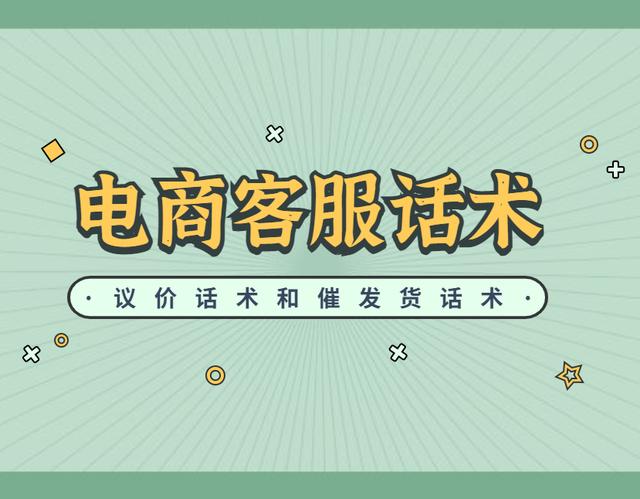 电商客服话术

· 议价话术和催发货话术 ·